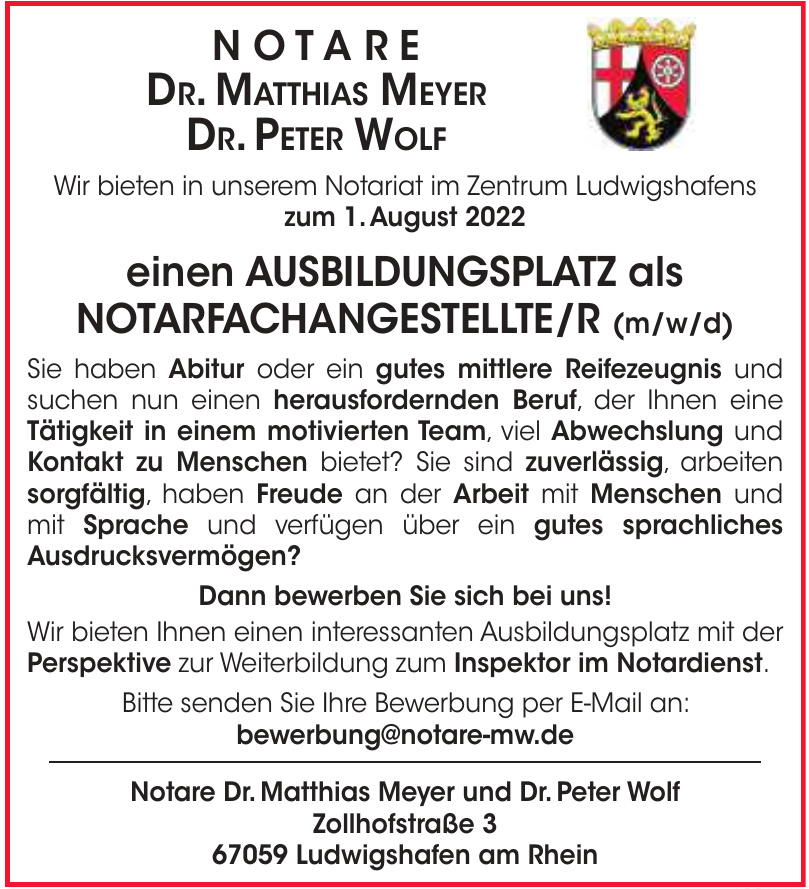 NOTARE
DR. MATTHIAS MEYER
DR. PETER WOLF

Wir bieten in unserem Notariat im Zentrum Ludwigshafens
zum 1. August 2022

einen AUSBILDUNGSPLATZ als
NOTARFACHANGESTELLTE/R (m/w/d)

Sie haben Abitur oder ein gutes mittlere Reifezeugnis und suchen nun einen herausfordernden Beruf, der Ihnen eine Tätigkeit in einem motivierten Team, viel Abwechslung und Kontakt zu Menschen bietet? Sie sind zuverlässig, arbeiten sorgfältig, haben Freude an der Arbeit mit Menschen und mit Sprache und verfügen über ein gutes sprachliches Ausdrucksvermögen?

Dann bewerben Sie sich bei uns!

Wir bieten Ihnen einen interessanten Ausbildungsplatz mit der Perspektive zur Weiterbildung zum Inspektor im Notardienst.

Bitte senden Sie Ihre Bewerbung per E-Mail an:
bewerbung@notare-mw.de

Notare Dr. Matthias Meyer und Dr. Peter Wolf
Zollhofstraße 3
67059 Ludwigshafen am Rhein